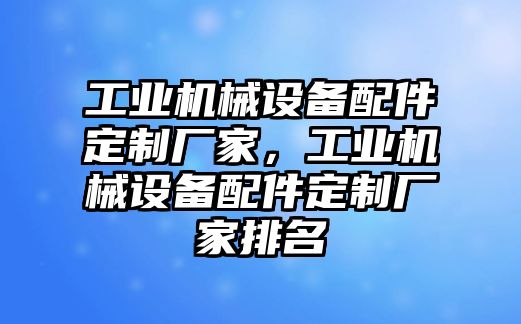 工业机械设备配件定制厂家，工业机械设备配件定制厂家排名